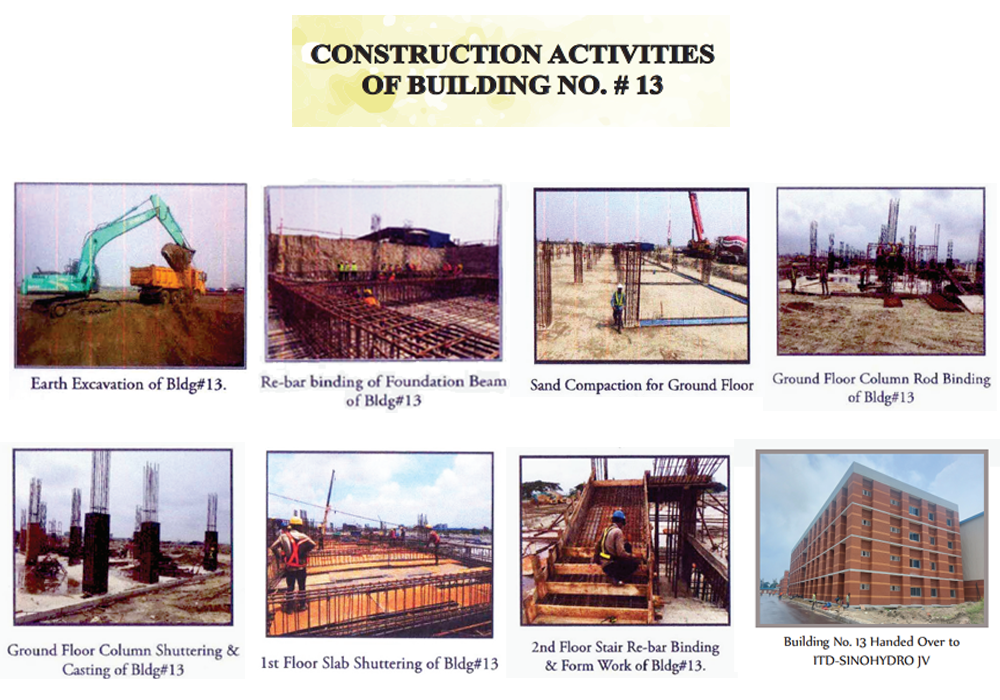 CONSTRUCTION ACTIVITIES OF BUILDING NO. # 13

Earth Excavation of Bldg#13.

Re-bar binding of Foundation Beam of Bldg#13

Sand Compaction for Ground Floor

Ground Floor Column Rod Binding of Bldg#13

Ground Floor Column Shuttering & Casting of Bldg#13

1st Floor Slab Shuttering of Bldg#13

2nd Floor Stair Re-bar Binding & Form Work of Bldg#13.

Building No. 13 Handed Over to ITD-SINOHYDRO JV